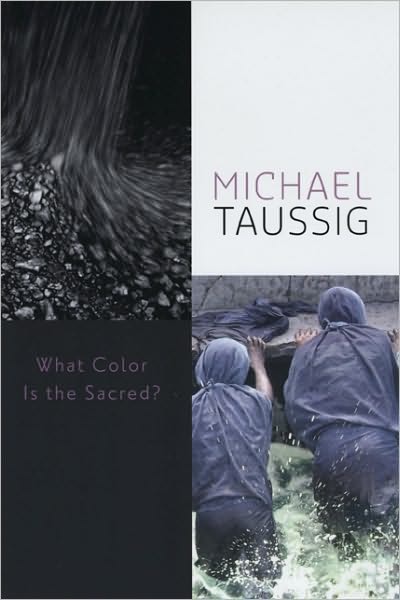 MICHAEL
TAUSSIG

What Color
Is the Sacred?